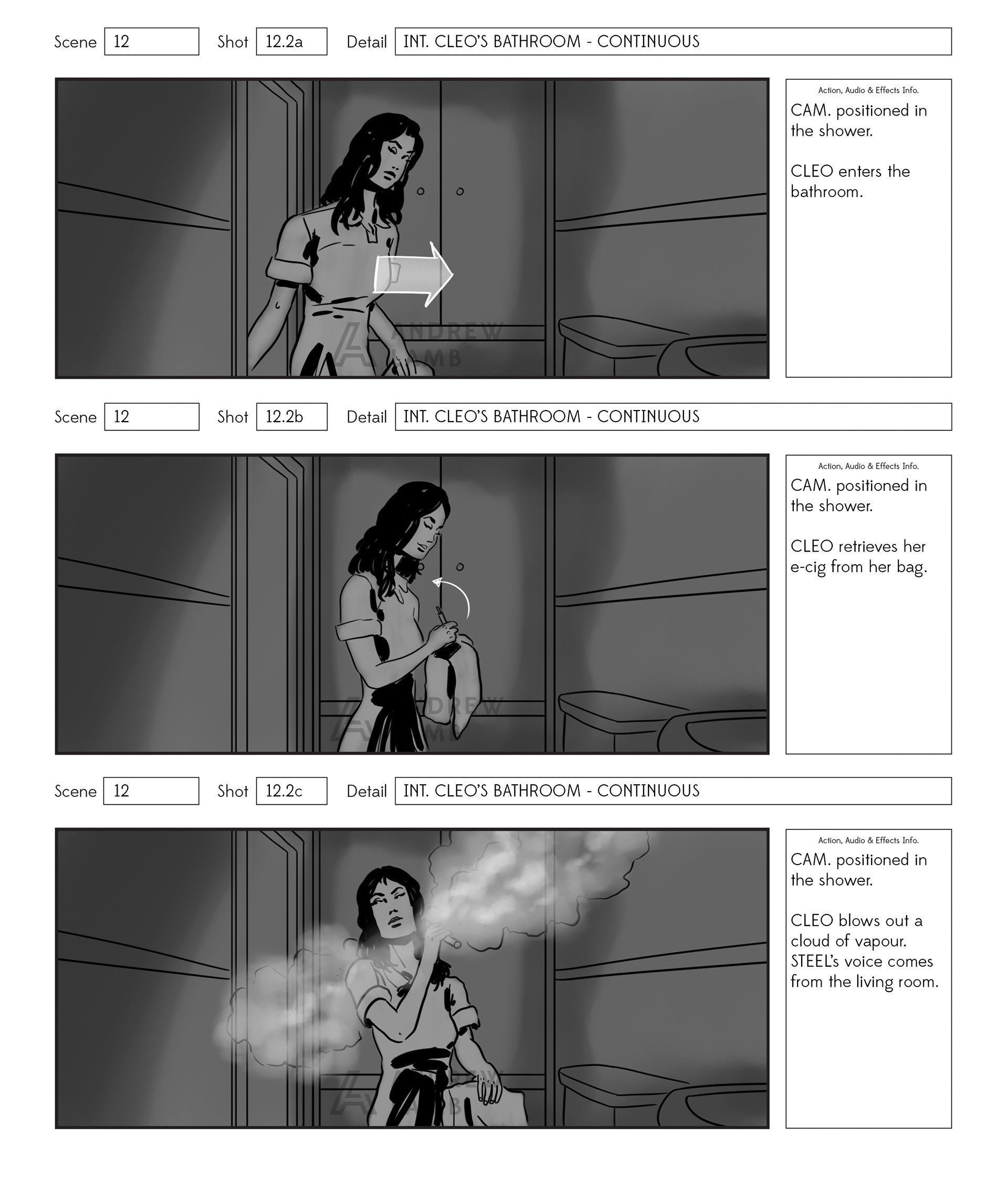 Scene 12 Shot 12.2a Detail INT. CLEO'S BATHROOM - CONTINUOUS

ANDREW LAMB

Action, Audio & Effects Info.

CAM. positioned in the shower.

CLEO enters the bathroom.

Scene 12 Shot 12.2b Detail INT. CLEO'S BATHROOM - CONTINUOUS

ANDREW LAMB

Action, Audio & Effects Info.

CAM. positioned in the shower.

CLEO retrieves her e-cig from her bag.

Scene 12 Shot 12.2c Detail INT. CLEO'S BATHROOM - CONTINUOUS

ANDREW LAMB

Action, Audio & Effects Info.

CAM. positioned in the shower.

CLEO blows out a cloud of vapour. STEEL's voice comes from the living room.